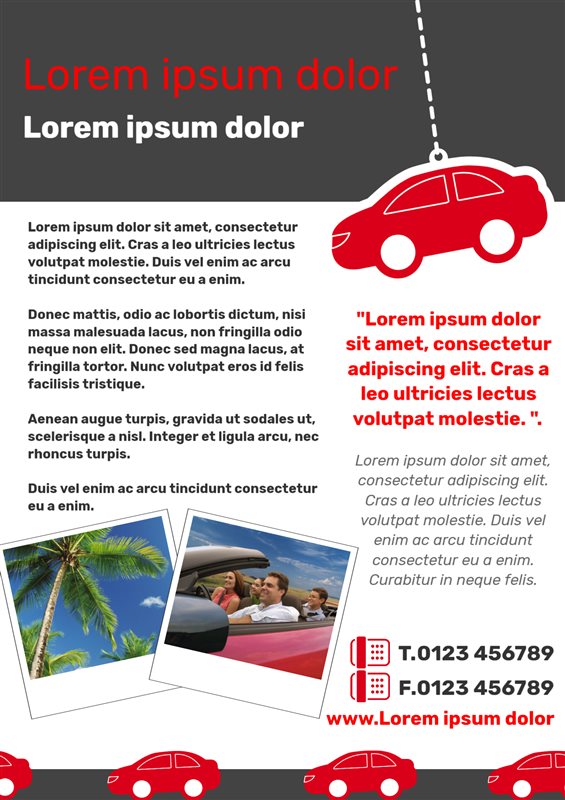 Lorem ipsum dolor

Lorem ipsum dolor

Lorem ipsum dolor sit amet, consectetur adipiscing elit. Cras a leo ultricies lectus volutpat molestie. Duis vel enim ac arcu tincidunt consectetur eu a enim.

Donec mattis, odio ac lobortis dictum, nisi massa malesuada lacus, non fringilla odio neque non elit. Donec sed magna lacus, at fringilla tortor. Nunc volutpat eros id felis facilisis tristique.

Aenean augue turpis, gravida ut sodales ut, scelerisque a nisl. Integer et ligula arcu, nec rhoncus turpis.

Duis vel enim ac arcu tincidunt consectetur eu a enim.

"Lorem ipsum dolor sit amet, consectetur adipiscing elit. Cras a leo ultricies lectus volutpat molestie. ".

Lorem ipsum dolor sit amet, consectetur adipiscing elit. Cras a leo ultricies lectus volutpat molestie. Duis vel enim ac arcu tincidunt consectetur eu a enim. Curabitur in neque felis.

T.0123 456789

F.0123 456789

www.Lorem ipsum dolor